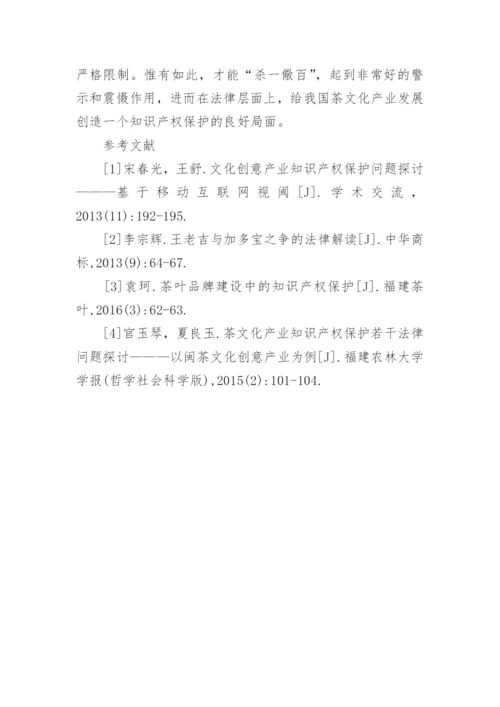 严格限制。惟有如此，才能“杀一儆百”，起到非常好的警示和震慑作用，进而在法律层面上，给我国茶文化产业发展创造一个知识产权保护的良好局面。

参考文献

[1]宋春光，王舒.文化创意产业知识产权保护问题探讨———基于移动互联网视阈[J].学术交流，2013(11):192-195.

[2]李宗辉.王老吉与加多宝之争的法律解读[J].中华商标,2013(9):64-67.

[3]袁珂.茶叶品牌建设中的知识产权保护[J].福建茶叶,2016(3):62-63.

[4]官玉琴，夏良玉.茶文化产业知识产权保护若干法律问题探讨———以闽茶文化创意产业为例[J].福建农林大学学报(哲学社会科学版),2015(2):101-104.